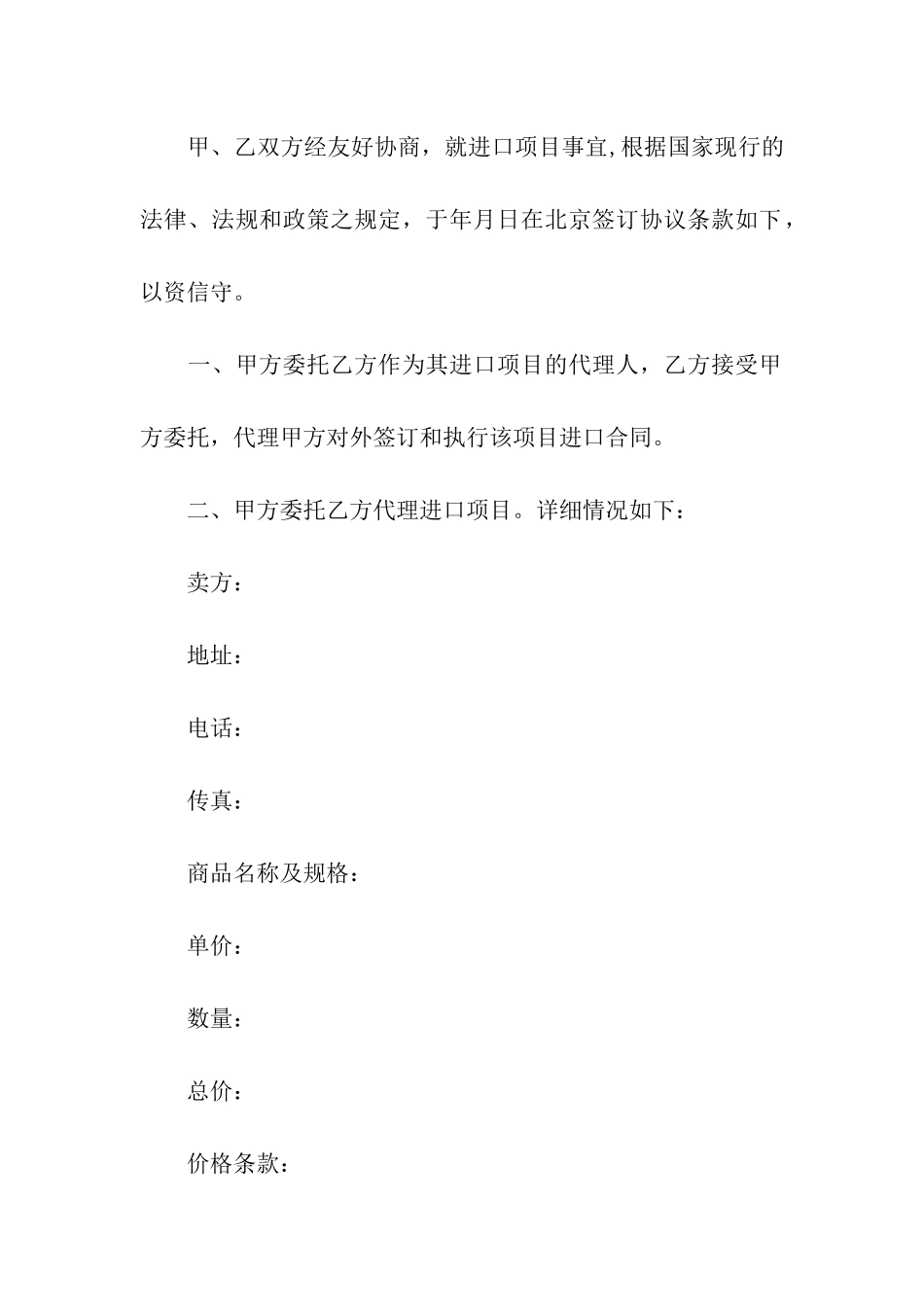 甲、乙双方经友好协商，就进口项目事宜,根据国家现行的法律、法规和政策之规定，于年月日在北京签订协议条款如下，以资信守。

一、甲方委托乙方作为其进口项目的代理人，乙方接受甲方委托，代理甲方对外签订和执行该项目进口合同。

二、甲方委托乙方代理进口项目。详细情况如下：

卖方：

地址：

电话：

传真：

商品名称及规格：

单价：

数量：

总价：

价格条款：